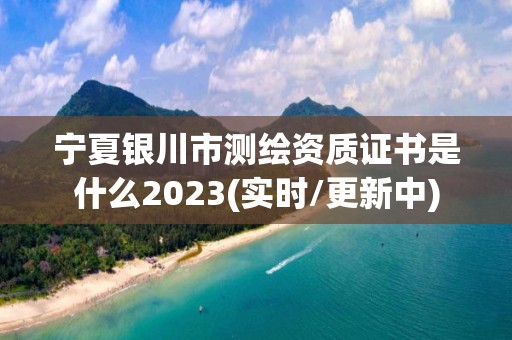 宁夏银川市测绘资质证书是什么2023(实时/更新中)